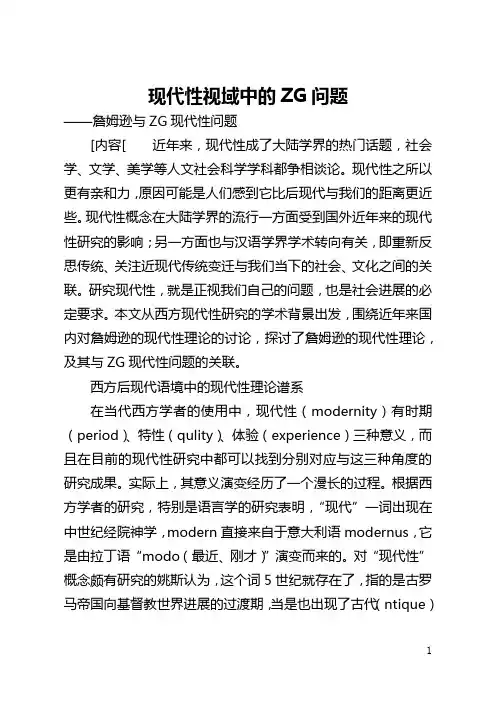 现代性视域中的 ZG 问题

——詹姆逊与 ZG 现代性问题

[内容[　　近年来，现代性成了大陆学界的热门话题，社会学、文学、美学等人文社会科学学科都争相谈论。现代性之所以更有亲和力，原因可能是人们感到它比后现代与我们的距离更近些。现代性概念在大陆学界的流行一方面受到国外近年来的现代性研究的影响；另一方面也与汉语学界学术转向有关，即重新反思传统、关注近现代传统变迁与我们当下的社会、文化之间的关联。研究现代性，就是正视我们自己的问题，也是社会进展的必定要求。本文从西方现代性研究的学术背景出发，围绕近年来国内对詹姆逊的现代性理论的讨论，探讨了詹姆逊的现代性理论，及其与 ZG 现代性问题的关联。

西方后现代语境中的现代性理论谱系

在当代西方学者的使用中，现代性（modernity）有时期（period）、特性（qulity）、体验（experience）三种意义，而且在目前的现代性研究中都可以找到分别对应与这三种角度的研究成果。实际上，其意义演变经历了一个漫长的过程。根据西方学者的研究，特别是语言学的研究表明，“现代”一词出现在中世纪经院神学，modern 直接来自于意大利语 modernus，它是由拉丁语“modo（最近、刚才）”演变而来的。对“现代性”概念颇有研究的姚斯认为，这个词 5 世纪就存在了，指的是古罗马帝国向基督教世界进展的过渡期，当是也出现了古代（ntique）

1